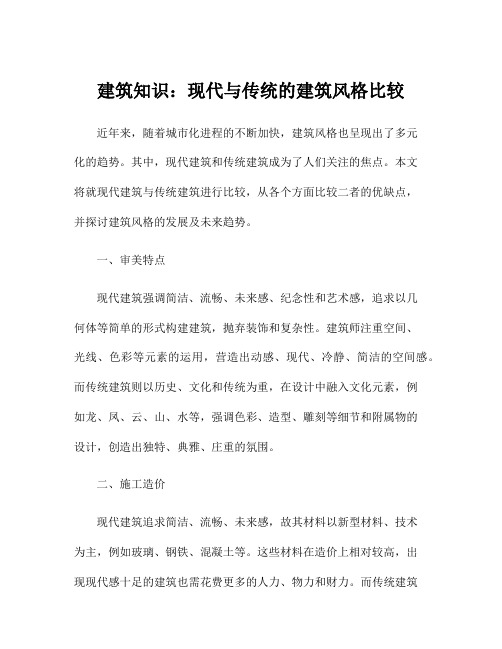 建筑知识：现代与传统的建筑风格比较

近年来，随着城市化进程的不断加快，建筑风格也呈现出了多元化的趋势。其中，现代建筑和传统建筑成为了人们关注的焦点。本文将就现代建筑与传统建筑进行比较，从各个方面比较二者的优缺点，并探讨建筑风格的发展及未来趋势。

一、审美特点

现代建筑强调简洁、流畅、未来感、纪念性和艺术感，追求以几何体等简单的形式构建建筑，抛弃装饰和复杂性。建筑师注重空间、光线、色彩等元素的运用，营造出动感、现代、冷静、简洁的空间感。而传统建筑则以历史、文化和传统为重，在设计中融入文化元素，例如龙、凤、云、山、水等，强调色彩、造型、雕刻等细节和附属物的设计，创造出独特、典雅、庄重的氛围。

二、施工造价

现代建筑追求简洁、流畅、未来感，故其材料以新型材料、技术为主，例如玻璃、钢铁、混凝土等。这些材料在造价上相对较高，出现现代感十足的建筑也需花费更多的人力、物力和财力。而传统建筑